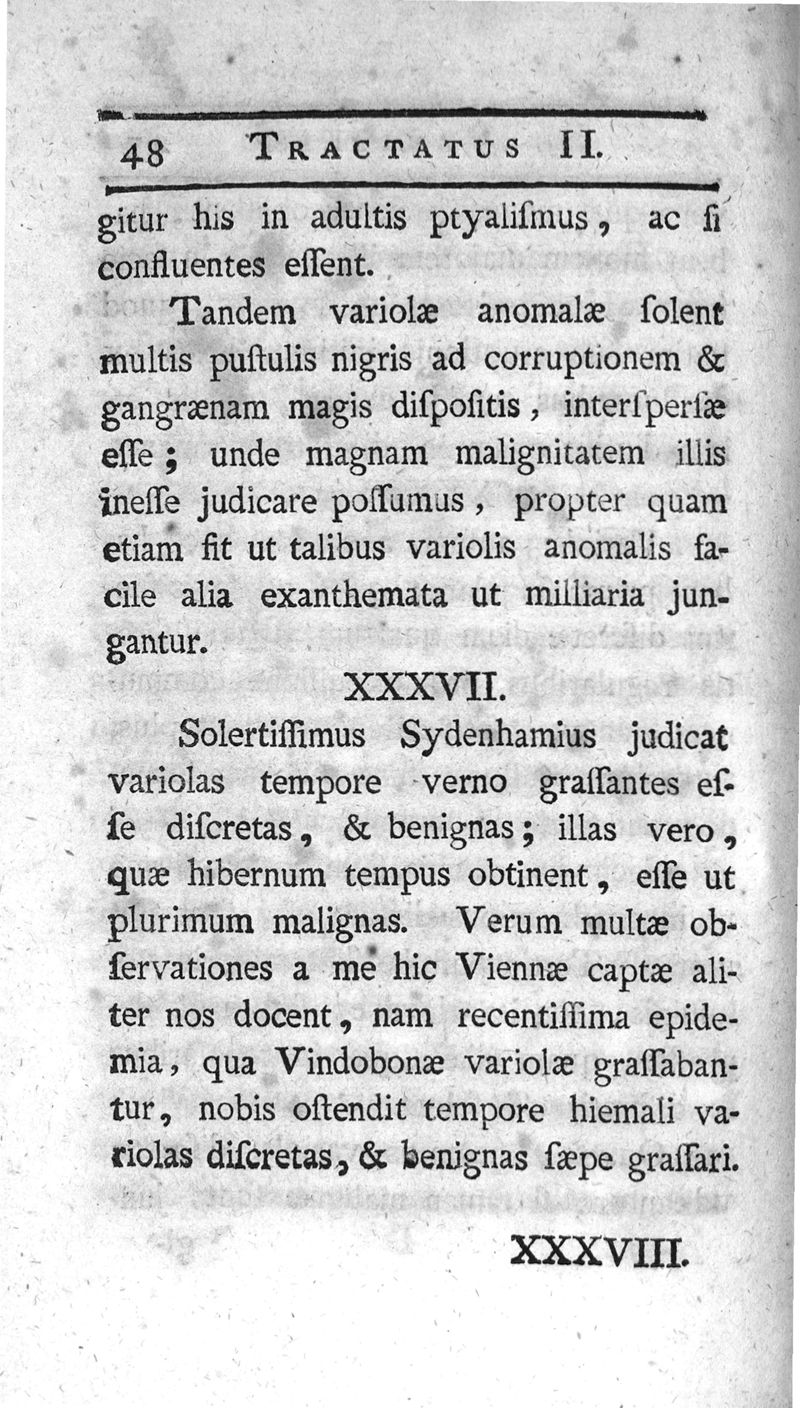 48 TRACTATUS II.

gitur his in adultis ptyaliſmus, ac ſi confluentes eſſent.

Tandem variolæ anomalæ ſolent multis puſtulis nigris ad corruptionem & gangrænam magis diſpoſitis, interſperſæ eſſe; unde magnam malignitatem illis ineſſe judicare poſſumus, propter quam etiam fit ut talibus variolis anomalis facile alia exanthemata ut milliaria jungantur.

XXXVII.

Solertiſſimus Sydenhamius judicat variolas tempore verno graſſantes eſſe diſcretas, & benignas; illas vero, quæ hibernum tempus obtinent, eſſe ut plurimum malignas. Verum multæ obſervationes a me hic Viennæ captæ aliter nos docent, nam recentiſſima epidemia, qua Vindobonæ variolæ graſſabantur, nobis oſtendit tempore hiemali variolas diſcretas, & benignas ſæpe graſſari.

XXXVIII.